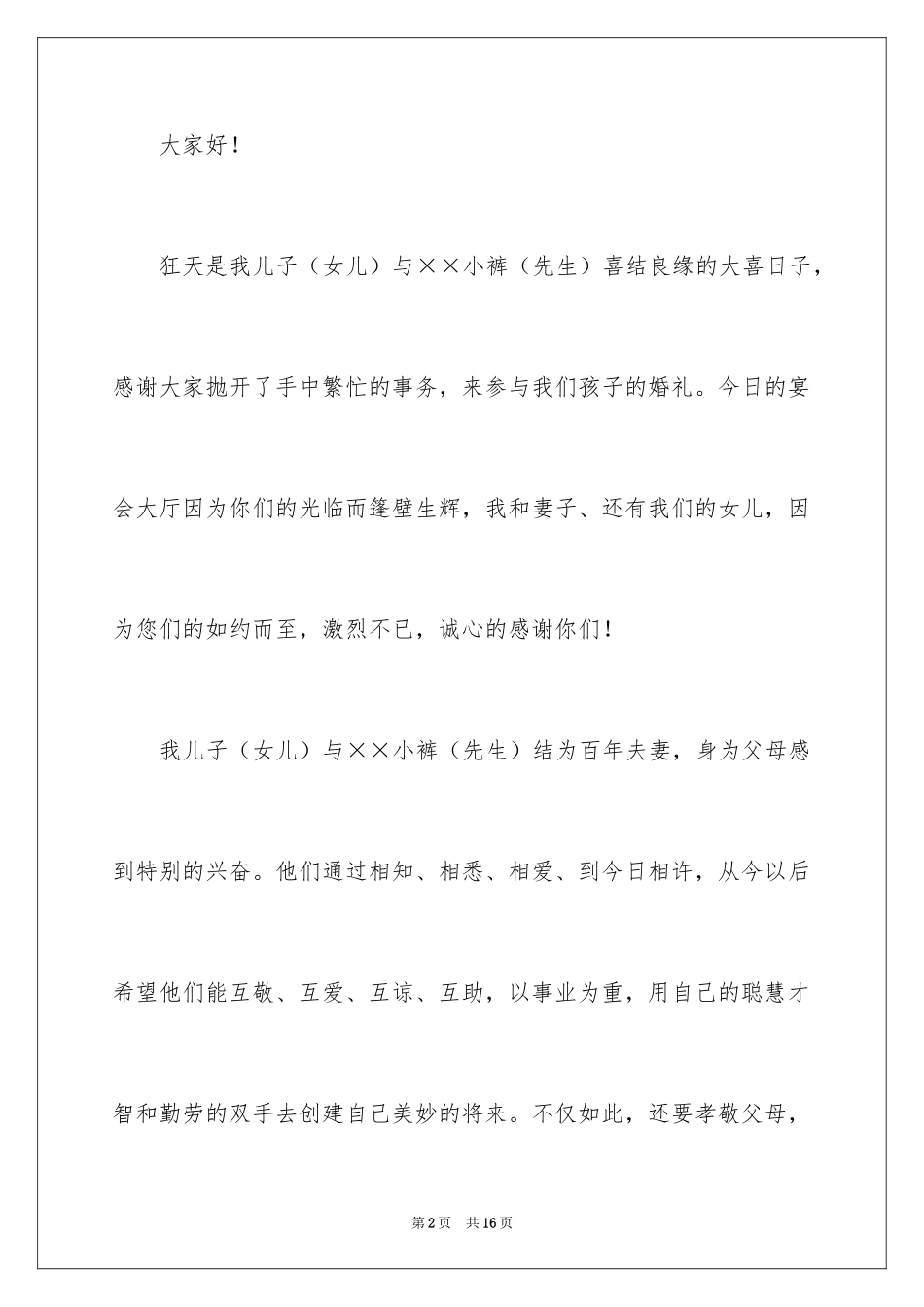 大家好！

狂天是我儿子（女儿）与××小裤（先生）喜结良缘的大喜日子，感谢大家抛开了手中繁忙的事务，来参与我们孩子的婚礼。今日的宴会大厅因为你们的光临而篷壁生辉，我和妻子、还有我们的女儿，因为您们的如约而至，激烈不已，诚心的感谢你们！

我儿子（女儿）与××小裤（先生）结为百年夫妻，身为父母感到特别的兴奋。他们通过相知、相悉、相爱、到今日相许，从今以后希望他们能互敬、互爱、互谅、互助，以事业为重，用自己的聪慧才智和勤劳的双手去创建自己美妙的将来。不仅如此，还要孝敬父母，

第2页　共16页